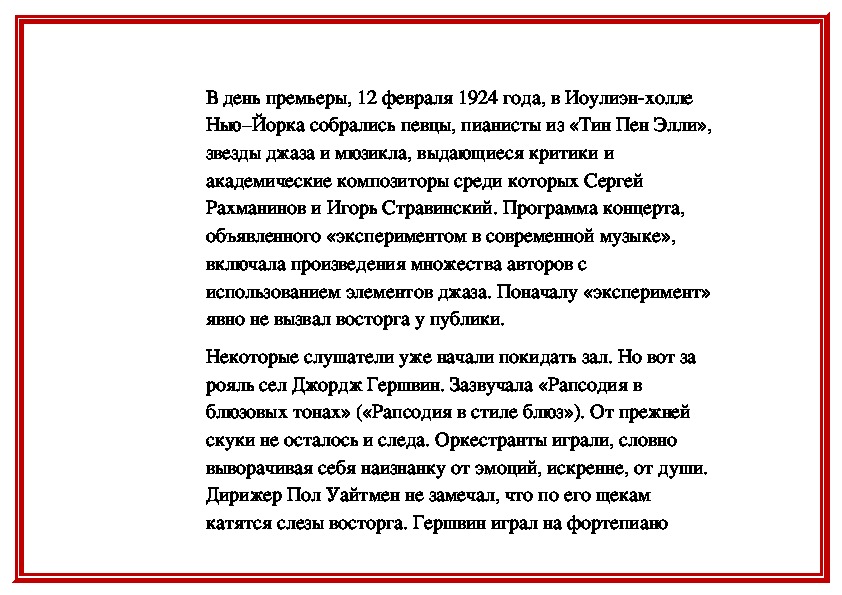 В день премьеры, 12 февраля 1924 года, в Иоулиэн-холле Нью–Йорка собрались певцы, пианисты из «Тин Пен Элли», звезды джаза и мюзикла, выдающиеся критики и академические композиторы среди которых Сергей Рахманинов и Игорь Стравинский. Программа концерта, объявленного «экспериментом в современной музыке», включала произведения множества авторов с использованием элементов джаза. Поначалу «эксперимент» явно не вызвал восторга у публики.

Некоторые слушатели уже начали покидать зал. Но вот за рояль сел Джордж Гершвин. Зазвучала «Рапсодия в блюзовых тонах» («Рапсодия в стиле блюз»). От прежней скуки не осталось и следа. Оркестранты играли, словно выворачивая себя наизнанку от эмоций, искренне, от души. Дирижер Пол Уайтмен не замечал, что по его щекам катятся слезы восторга. Гершвин играл на фортепиано